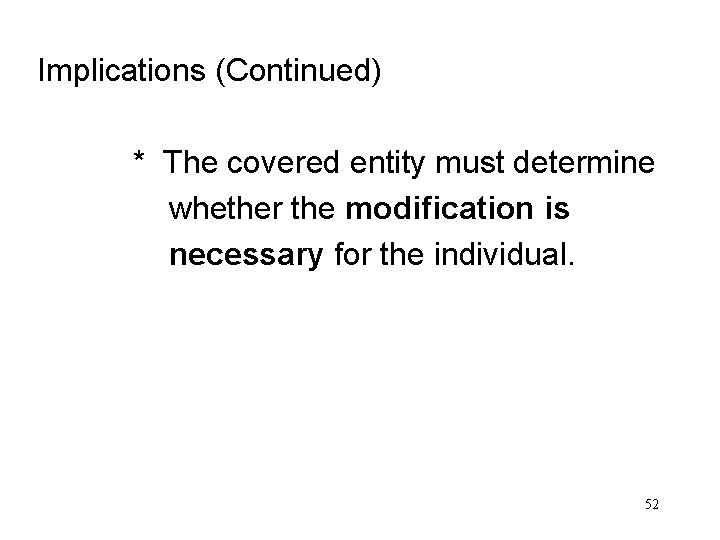 Implications (Continued)

* The covered entity must determine whether the modification is necessary for the individual.

52